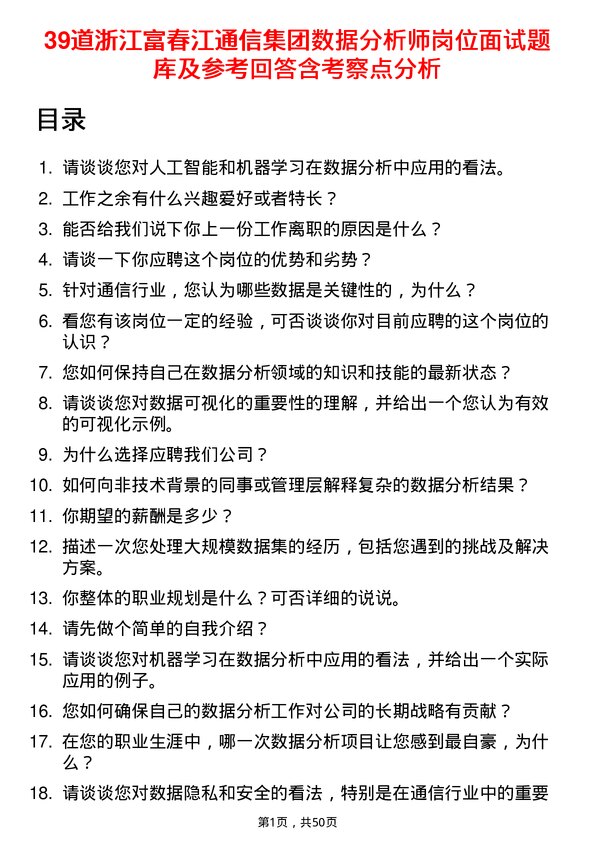 39道浙江富春江通信集团数据分析师岗位面试题库及参考回答含考察点分析

目录

1. 请谈谈您对人工智能和机器学习在数据分析中应用的看法。
2. 工作之余有什么兴趣爱好或者特长？
3. 能否给我们说下你上一份工作离职的原因是什么？
4. 请谈一下你应聘这个岗位的优势和劣势？
5. 针对通信行业，您认为哪些数据是关键性的，为什么？
6. 看您有该岗位一定的经验，可否谈谈你对目前应聘的这个岗位的认识？
7. 您如何保持自己在数据分析领域的知识和技能的最新状态？
8. 请谈谈您对数据可视化的重要性的理解，并给出一个您认为有效的可视化示例。
9. 为什么选择应聘我们公司？
10. 如何向非技术背景的同事或管理层解释复杂的数据分析结果？
11. 你期望的薪酬是多少？
12. 描述一次您处理大规模数据集的经历，包括您遇到的挑战及解决方案。
13. 你整体的职业规划是什么？可否详细的说说。
14. 请先做个简单的自我介绍？
15. 请谈谈您对机器学习在数据分析中应用的看法，并给出一个实际应用的例子。
16. 您如何确保自己的数据分析工作对公司的长期战略有贡献？
17. 在您的职业生涯中，哪一次数据分析项目让您感到最自豪，为什么？
18. 请谈谈您对数据隐私和安全的看法，特别是在通信行业中的重要

第1页，共50页